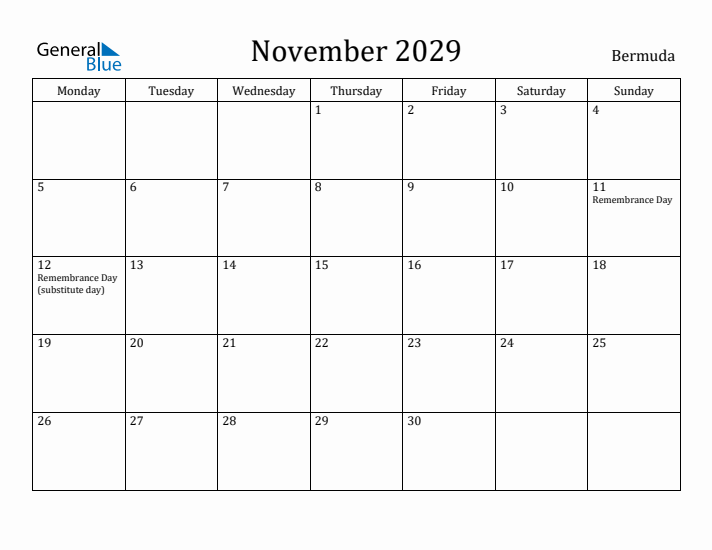 General Blue

November 2029

Bermuda

| Monday | Tuesday | Wednesday | Thursday | Friday | Saturday | Sunday |
|---|---|---|---|---|---|---|
| | | | 1 | 2 | 3 | 4 |
| 5 | 6 | 7 | 8 | 9 | 10 | 11 Remembrance Day |
| 12 Remembrance Day (substitute day) | 13 | 14 | 15 | 16 | 17 | 18 |
| 19 | 20 | 21 | 22 | 23 | 24 | 25 |
| 26 | 27 | 28 | 29 | 30 | | |